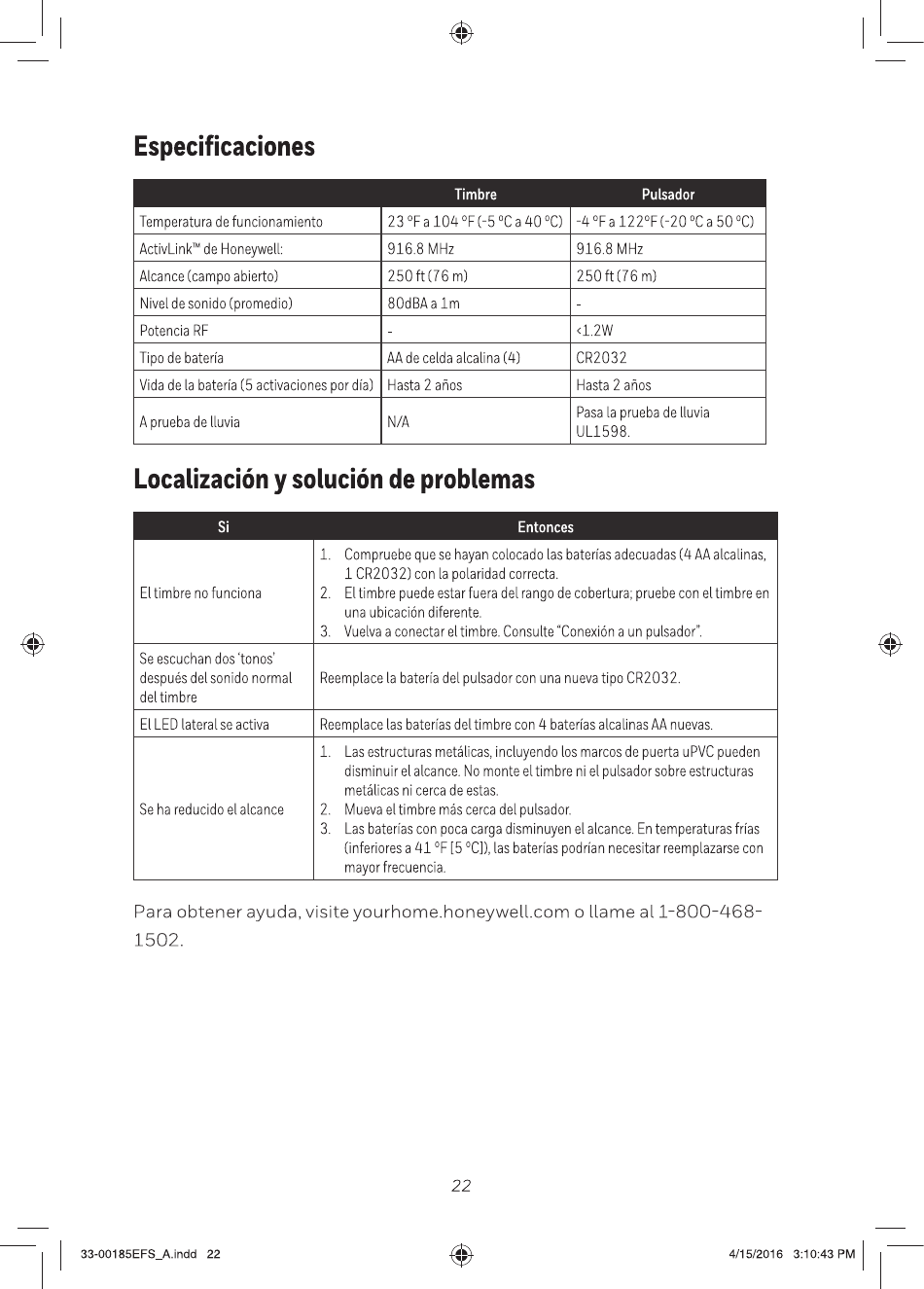 Especificaciones

| | Timbre | Pulsador |
|---|---|---|
| Temperatura de funcionamiento | 23 °F a 104 °F (-5 °C a 40 °C) | -4 °F a 122°F (-20 °C a 50 °C) |
| ActivLink™ de Honeywell: | 916.8 MHz | 916.8 MHz |
| Alcance (campo abierto) | 250 ft (76 m) | 250 ft (76 m) |
| Nivel de sonido (promedio) | 80dBA a 1m | - |
| Potencia RF | - | <1.2W |
| Tipo de batería | AA de celda alcalina (4) | CR2032 |
| Vida de la batería (5 activaciones por día) | Hasta 2 años | Hasta 2 años |
| A prueba de lluvia | N/A | Pasa la prueba de lluvia UL1598. |

Localización y solución de problemas

| Si | Entonces |
|---|---|
| El timbre no funciona | 1. Compruebe que se hayan colocado las baterías adecuadas (4 AA alcalinas, 1 CR2032) con la polaridad correcta. 2. El timbre puede estar fuera del rango de cobertura; pruebe con el timbre en una ubicación diferente. 3. Vuelva a conectar el timbre. Consulte "Conexión a un pulsador". |
| Se escuchan dos 'tonos' después del sonido normal del timbre | Reemplace la batería del pulsador con una nueva tipo CR2032. |
| El LED lateral se activa | Reemplace las baterías del timbre con 4 baterías alcalinas AA nuevas. |
| Se ha reducido el alcance | 1. Las estructuras metálicas, incluyendo los marcos de puerta uPVC pueden disminuir el alcance. No monte el timbre ni el pulsador sobre estructuras metálicas ni cerca de estas. 2. Mueva el timbre más cerca del pulsador. 3. Las baterías con poca carga disminuyen el alcance. En temperaturas frías (inferiores a 41 °F [5 °C]), las baterías podrían necesitar reemplazarse con mayor frecuencia. |

Para obtener ayuda, visite yourhome.honeywell.com o llame al 1-800-468-1502.

22

33-00185EFS_A.indd 22 4/15/2016 3:10:43 PM